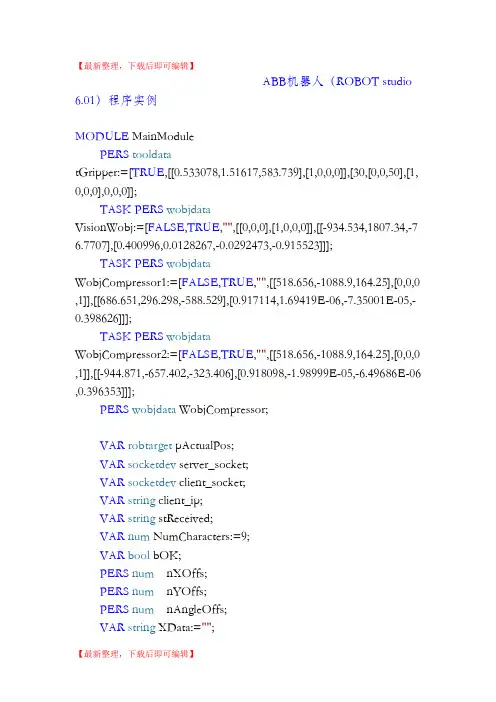 【最新整理，下载后即可编辑】

ABB机器人（ROBOT studio 6.01）程序实例

MODULE MainModule
PERS tooldata tGripper:=[TRUE,[[0.533078,1.51617,583.739],[1,0,0,0]],[30,[0,0,50],[1,0,0,0],0,0,0]];
TASK PERS wobjdata VisionWobj:=[FALSE,TRUE,"",[[0,0,0],[1,0,0,0]],[[-934.534,1807.34,-76.7707],[0.400996,0.0128267,-0.0292473,-0.915523]]];
TASK PERS wobjdata WobjCompressor1:=[FALSE,TRUE,"",[[518.656,-1088.9,164.25],[0,0,0,1]],[[686.651,296.298,-588.529],[0.917114,1.69419E-06,-7.35001E-05,-0.398626]]];
TASK PERS wobjdata WobjCompressor2:=[FALSE,TRUE,"",[[518.656,-1088.9,164.25],[0,0,0,1]],[[-944.871,-657.402,-323.406],[0.918098,-1.98999E-05,-6.49686E-06,0.396353]]];
PERS wobjdata WobjCompressor;

VAR robtarget pActualPos;
VAR socketdev server_socket;
VAR socketdev client_socket;
VAR string client_ip;
VAR string stReceived;
VAR num NumCharacters:=9;
VAR bool bOK;
PERS num nXOffs;
PERS num nYOffs;
PERS num nAngleOffs;
VAR string XData:="";

【最新整理，下载后即可编辑】